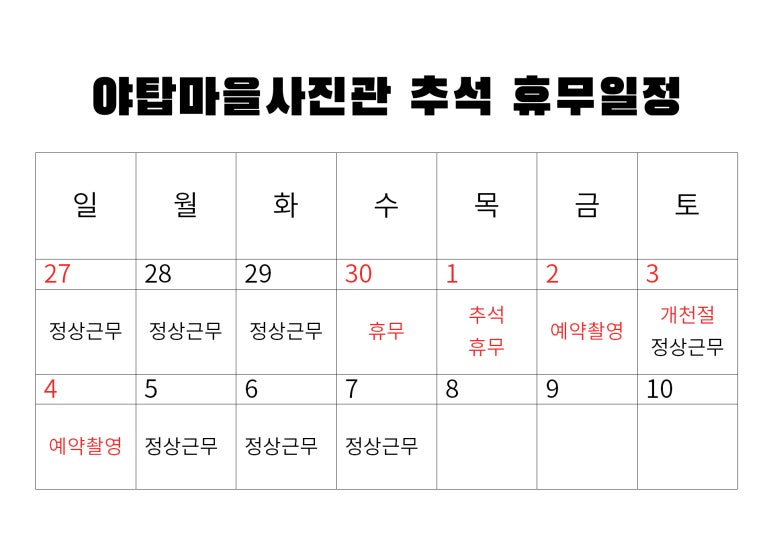 야탑마을사진관 추석 휴무일정

| 일 | 월 | 화 | 수 | 목 | 금 | 토 |
|---|---|---|---|---|---|---|
| 27 | 28 | 29 | 30 | 1 | 2 | 3 |
| 정상근무 | 정상근무 | 정상근무 | 휴무 | 추석 휴무 | 예약촬영 | 개천절 정상근무 |
| 4 | 5 | 6 | 7 | 8 | 9 | 10 |
| 예약촬영 | 정상근무 | 정상근무 | 정상근무 | | | |